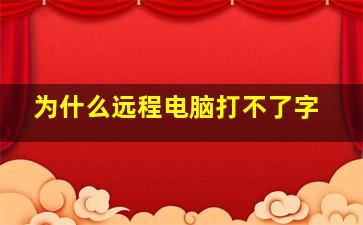 为什么远程电脑打不了字